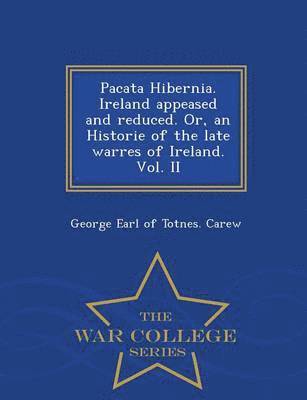 Pacata Hibernia. Ireland appeased and reduced. Or, an Historie of the late warres of Ireland. Vol. II

George Earl of Totnes. Carew

THE
WAR COLLEGE
SERIES